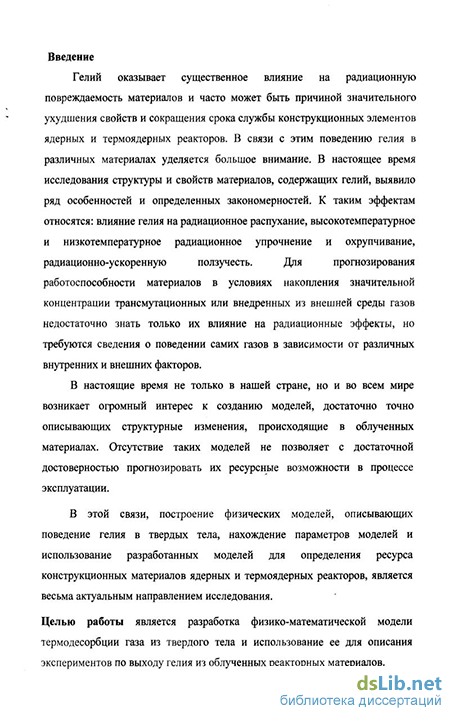 Введение

Гелий оказывает существенное влияние на радиационную повреждаемость материалов и часто может быть причиной значительного ухудшения свойств и сокращения срока службы конструкционных элементов ядерных и термоядерных реакторов. В связи с этим поведению гелия в различных материалах уделяется большое внимание. В настоящее время исследования структуры и свойств материалов, содержащих гелий, выявило ряд особенностей и определенных закономерностей. К таким эффектам относятся: влияние гелия на радиационное распухание, высокотемпературное и низкотемпературное радиационное упрочнение и охрупчивание, радиационно-ускоренную ползучесть. Для прогнозирования работоспособности материалов в условиях накопления значительной концентрации трансмутационных или внедренных из внешней среды газов недостаточно знать только их влияние на радиационные эффекты, но требуются сведения о поведении самих газов в зависимости от различных внутренних и внешних факторов.

В настоящие время не только в нашей стране, но и во всем мире возникает огромный интерес к созданию моделей, достаточно точно описывающих структурные изменения, происходящие в облученных материалах. Отсутствие таких моделей не позволяет с достаточной достоверностью прогнозировать их ресурсные возможности в процессе эксплуатации.

В этой связи, построение физических моделей, описывающих поведение гелия в твердых тела, нахождение параметров моделей и использование разработанных моделей для определения ресурса конструкционных материалов ядерных и термоядерных реакторов, является весьма актуальным направлением исследования.

Целью работы является разработка физико-математической модели термодесорбции газа из твердого тела и использование ее для описания экспериментов по выходу гелия из облученных реакторных материалов.

dsLib.net
библиотека диссертаций